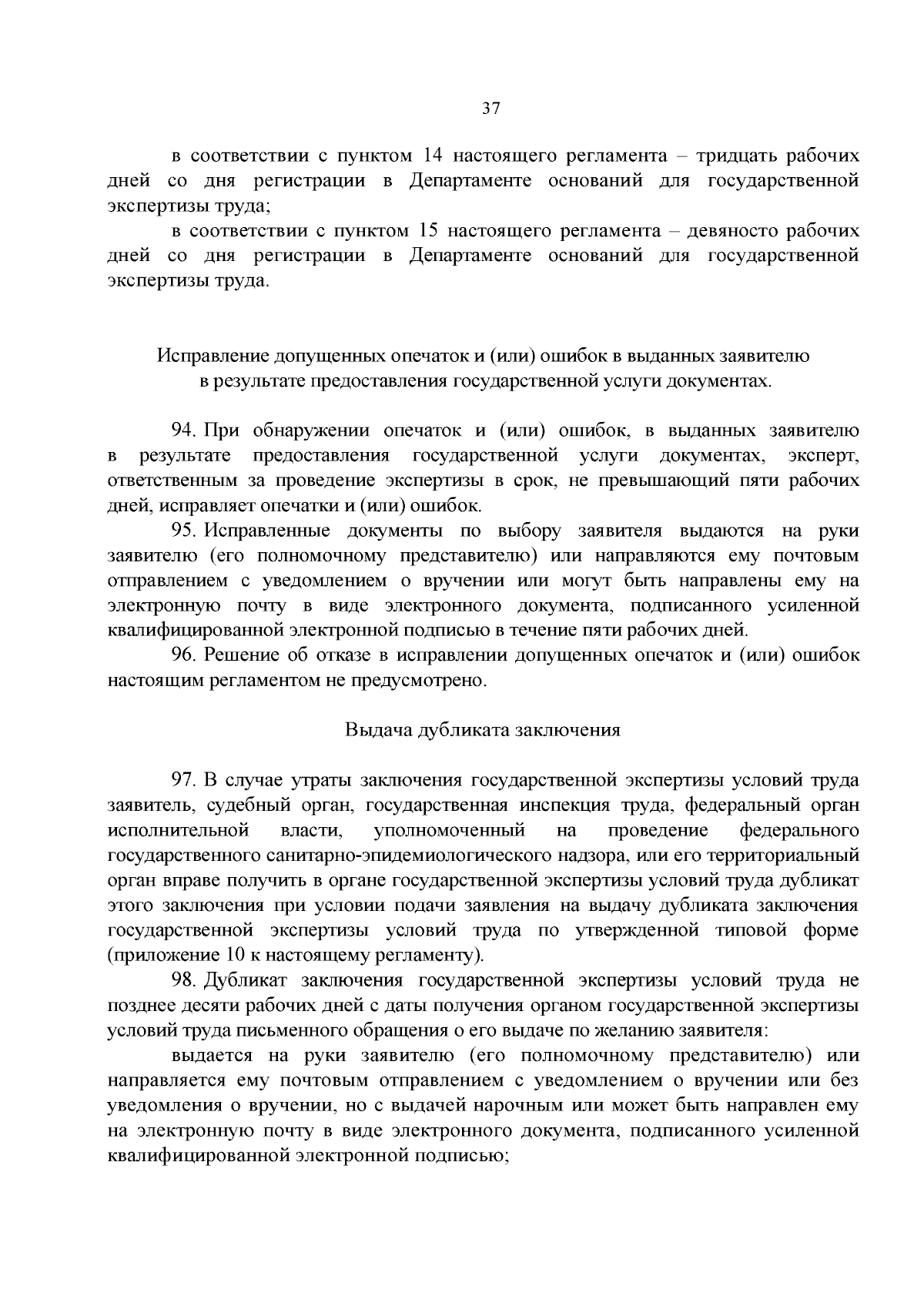 37

в соответствии с пунктом 14 настоящего регламента – тридцать рабочих дней со дня регистрации в Департаменте оснований для государственной экспертизы труда;

в соответствии с пунктом 15 настоящего регламента – девяносто рабочих дней со дня регистрации в Департаменте оснований для государственной экспертизы труда.

Исправление допущенных опечаток и (или) ошибок в выданных заявителю в результате предоставления государственной услуги документах.

94. При обнаружении опечаток и (или) ошибок, в выданных заявителю в результате предоставления государственной услуги документах, эксперт, ответственным за проведение экспертизы в срок, не превышающий пяти рабочих дней, исправляет опечатки и (или) ошибок.

95. Исправленные документы по выбору заявителя выдаются на руки заявителю (его полномочному представителю) или направляются ему почтовым отправлением с уведомлением о вручении или могут быть направлены ему на электронную почту в виде электронного документа, подписанного усиленной квалифицированной электронной подписью в течение пяти рабочих дней.

96. Решение об отказе в исправлении допущенных опечаток и (или) ошибок настоящим регламентом не предусмотрено.

Выдача дубликата заключения

97. В случае утраты заключения государственной экспертизы условий труда заявитель, судебный орган, государственная инспекция труда, федеральный орган исполнительной власти, уполномоченный на проведение федерального государственного санитарно-эпидемиологического надзора, или его территориальный орган вправе получить в органе государственной экспертизы условий труда дубликат этого заключения при условии подачи заявления на выдачу дубликата заключения государственной экспертизы условий труда по утвержденной типовой форме (приложение 10 к настоящему регламенту).

98. Дубликат заключения государственной экспертизы условий труда не позднее десяти рабочих дней с даты получения органом государственной экспертизы условий труда письменного обращения о его выдаче по желанию заявителя:

выдается на руки заявителю (его полномочному представителю) или направляется ему почтовым отправлением с уведомлением о вручении или без уведомления о вручении, но с выдачей нарочным или может быть направлен ему на электронную почту в виде электронного документа, подписанного усиленной квалифицированной электронной подписью;